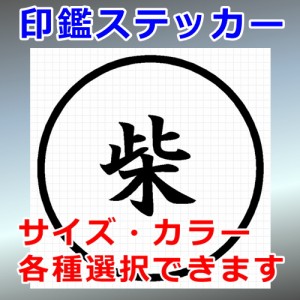 印鑑ステッカー

柴

サイズ・カラー
各種選択できます